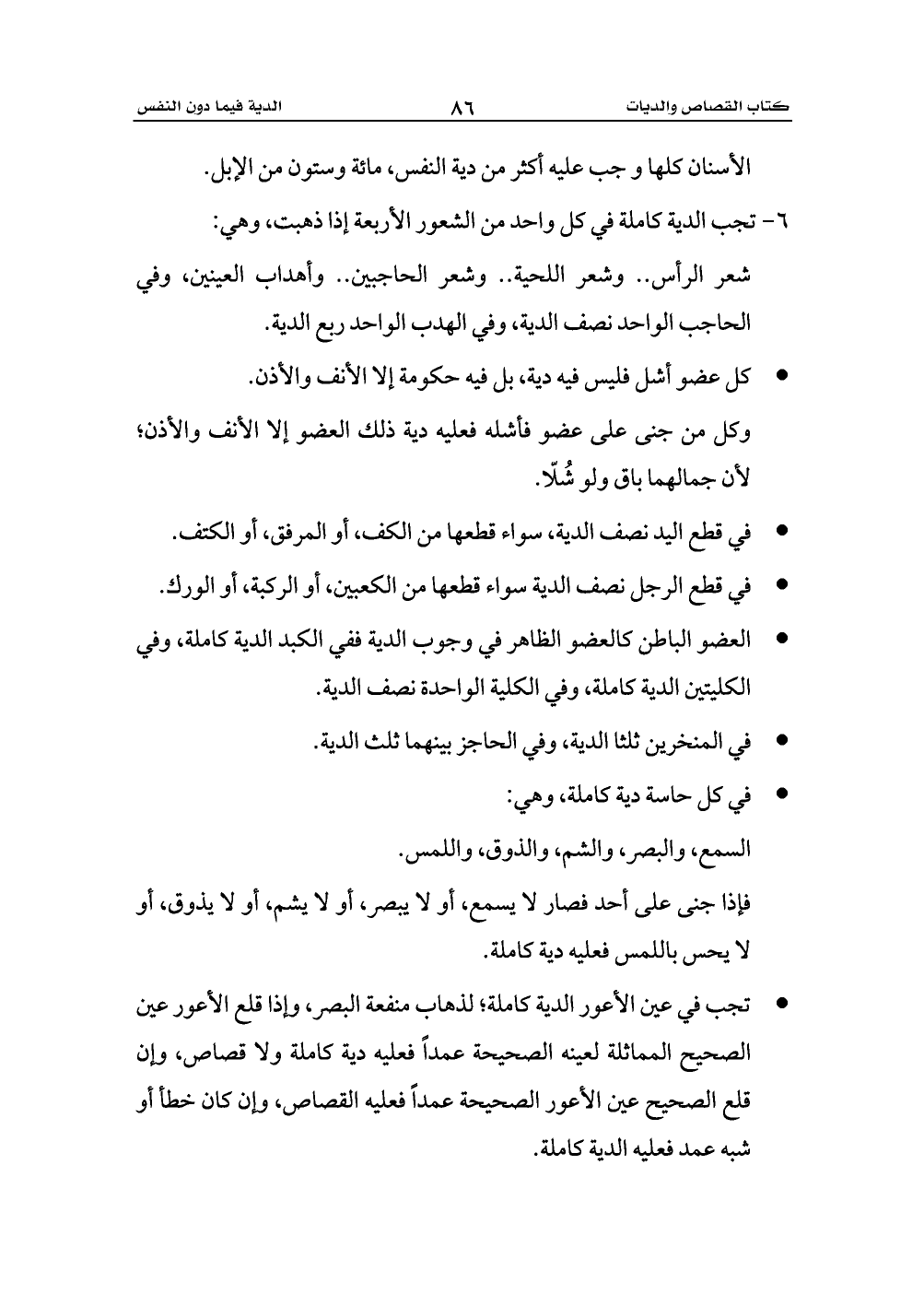 كتاب القصاص والديات ٨٦ الدية فيما دون النفس

الأسنان كلها و جب عليه أكثر من دية النفس، مائة وستون من الإبل.

٦- تجب الدية كاملة في كل واحد من الشعور الأربعة إذا ذهبت، وهي:

شعر الرأس.. وشعر اللحية.. وشعر الحاجبين.. وأهداب العينين، وفي الحاجب الواحد نصف الدية، وفي الهدب الواحد ربع الدية.

• كل عضو أشل فليس فيه دية، بل فيه حكومة إلا الأنف والأذن.

وكل من جنى على عضو فأشله فعليه دية ذلك العضو إلا الأنف والأذن؛ لأن جمالهما باق ولو شُلّا.

• في قطع اليد نصف الدية، سواء قطعها من الكف، أو المرفق، أو الكتف.

• في قطع الرجل نصف الدية سواء قطعها من الكعبين، أو الركبة، أو الورك.

• العضو الباطن كالعضو الظاهر في وجوب الدية ففي الكبد الدية كاملة، وفي الكليتين الدية كاملة، وفي الكلية الواحدة نصف الدية.

• في المنخرين ثلثا الدية، وفي الحاجز بينهما ثلث الدية.

• في كل حاسة دية كاملة، وهي:

السمع، والبصر، والشم، والذوق، واللمس.

فإذا جنى على أحد فصار لا يسمع، أو لا يبصر، أو لا يشم، أو لا يذوق، أو لا يحس باللمس فعليه دية كاملة.

• تجب في عين الأعور الدية كاملة؛ لذهاب منفعة البصر، وإذا قلع الأعور عين الصحيح المماثلة لعينه الصحيحة عمداً فعليه دية كاملة ولا قصاص، وإن قلع الصحيح عين الأعور الصحيحة عمداً فعليه القصاص، وإن كان خطأ أو شبه عمد فعليه الدية كاملة.